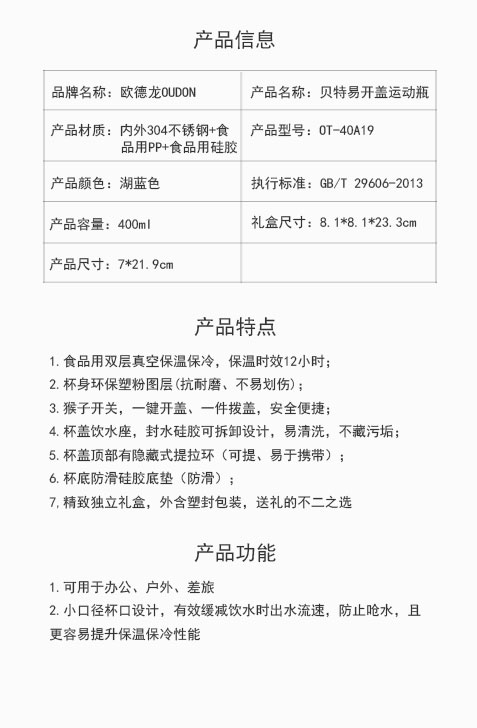 产品信息

| 品牌名称：欧德龙OUDON | 产品名称：贝特易开盖运动瓶 |
|---|---|
| 产品材质：内外304不锈钢+食品用PP+食品用硅胶 | 产品型号：OT-40A19 |
| 产品颜色：湖蓝色 | 执行标准：GB/T 29606-2013 |
| 产品容量：400ml | 礼盒尺寸：8.1*8.1*23.3cm |
| 产品尺寸：7*21.9cm | |

产品特点

1.食品用双层真空保温保冷，保温时效12小时；
2.杯身环保塑粉图层(抗耐磨、不易划伤)；
3.猴子开关，一键开盖、一件拨盖，安全便捷；
4.杯盖饮水座，封水硅胶可拆卸设计，易清洗，不藏污垢；
5.杯盖顶部有隐藏式提拉环（可提、易于携带）；
6.杯底防滑硅胶底垫（防滑）；
7.精致独立礼盒，外含塑封包装，送礼的不二之选

产品功能

1.可用于办公、户外、差旅
2.小口径杯口设计，有效缓减饮水时出水流速，防止呛水，且更容易提升保温保冷性能